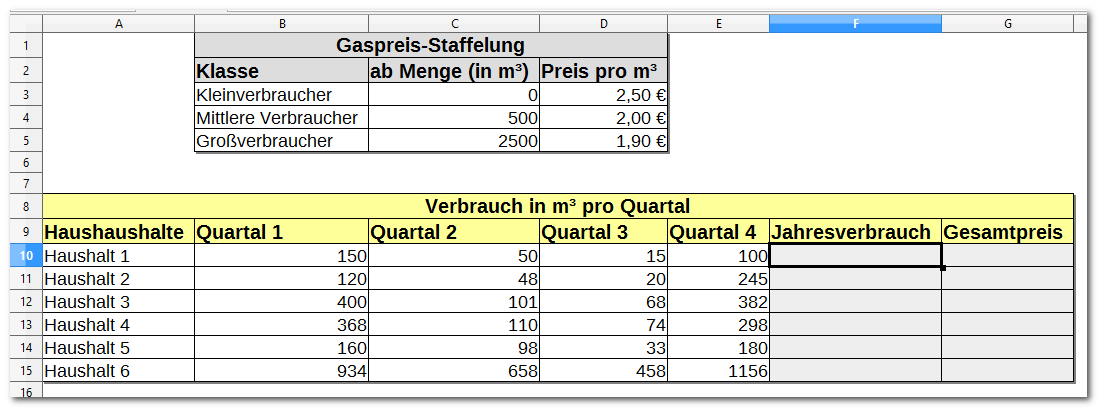 |  | A | B | C | D | E | F | G |
|---|---|---|---|---|---|---|---|
| 1 |  | Gaspreis-Staffelung |  |  |  |  |  |
| 2 |  | Klasse | ab Menge (in m³) | Preis pro m³ |  |  |  |
| 3 |  | Kleinverbraucher | 0 | 2,50 € |  |  |  |
| 4 |  | Mittlere Verbraucher | 500 | 2,00 € |  |  |  |
| 5 |  | Großverbraucher | 2500 | 1,90 € |  |  |  |
| 6 |  |  |  |  |  |  |  |
| 7 |  |  |  |  |  |  |  |
| 8 | Verbrauch in m³ pro Quartal |  |  |  |  |  |  |
| 9 | Haushaushalte | Quartal 1 | Quartal 2 | Quartal 3 | Quartal 4 | Jahresverbrauch | Gesamtpreis |
| 10 | Haushalt 1 | 150 | 50 | 15 | 100 |  |  |
| 11 | Haushalt 2 | 120 | 48 | 20 | 245 |  |  |
| 12 | Haushalt 3 | 400 | 101 | 68 | 382 |  |  |
| 13 | Haushalt 4 | 368 | 110 | 74 | 298 |  |  |
| 14 | Haushalt 5 | 160 | 98 | 33 | 180 |  |  |
| 15 | Haushalt 6 | 934 | 658 | 458 | 1156 |  |  |
| 16 |  |  |  |  |  |  |  |